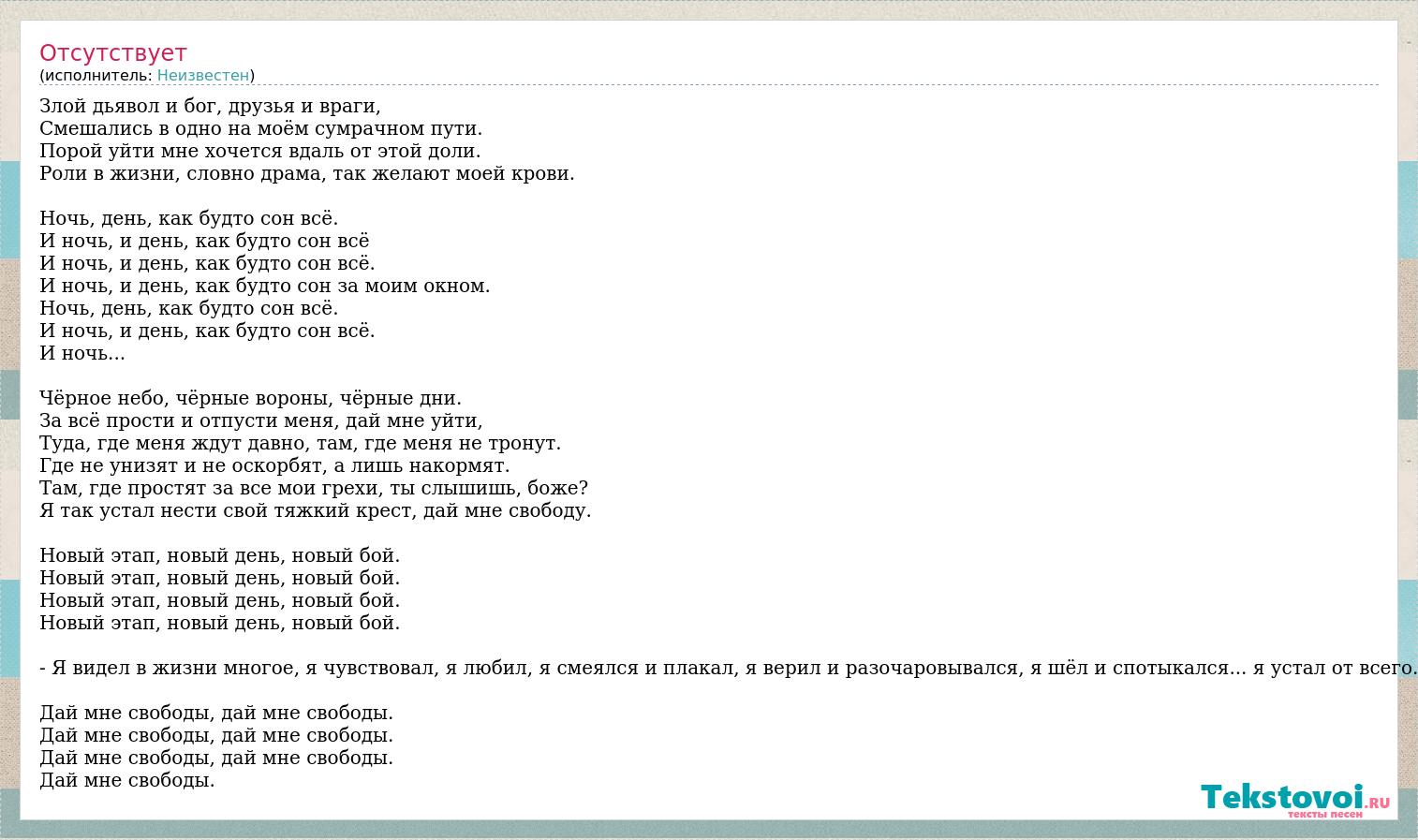 Отсутствует
(исполнитель: Неизвестен)

Злой дьявол и бог, друзья и враги,
Смешались в одно на моём сумрачном пути.
Порой уйти мне хочется вдаль от этой доли.
Роли в жизни, словно драма, так желают моей крови.

Ночь, день, как будто сон всё.
И ночь, и день, как будто сон всё
И ночь, и день, как будто сон всё.
И ночь, и день, как будто сон за моим окном.
Ночь, день, как будто сон всё.
И ночь, и день, как будто сон всё.
И ночь...

Чёрное небо, чёрные вороны, чёрные дни.
За всё прости и отпусти меня, дай мне уйти,
Туда, где меня ждут давно, там, где меня не тронут.
Где не унизят и не оскорбят, а лишь накормят.
Там, где простят за все мои грехи, ты слышишь, боже?
Я так устал нести свой тяжкий крест, дай мне свободу.

Новый этап, новый день, новый бой.
Новый этап, новый день, новый бой.
Новый этап, новый день, новый бой.
Новый этап, новый день, новый бой.

- Я видел в жизни многое, я чувствовал, я любил, я смеялся и плакал, я верил и разочаровывался, я шёл и спотыкался... я устал от всего.

Дай мне свободы, дай мне свободы.
Дай мне свободы, дай мне свободы.
Дай мне свободы, дай мне свободы.
Дай мне свободы.

Tekstovoi.RU
тексты песен